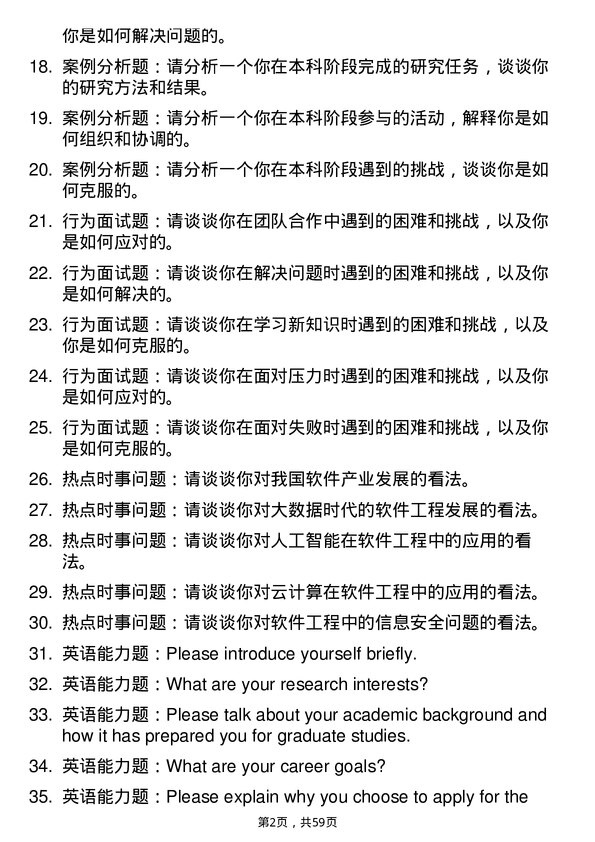 你是如何解决问题的。

18. 案例分析题：请分析一个你在本科阶段完成的研究任务，谈谈你的研究方法和结果。

19. 案例分析题：请分析一个你在本科阶段参与的活动，解释你是如何组织和协调的。

20. 案例分析题：请分析一个你在本科阶段遇到的挑战，谈谈你是如何克服的。

21. 行为面试题：请谈谈你在团队合作中遇到的困难和挑战，以及你是如何应对的。

22. 行为面试题：请谈谈你在解决问题时遇到的困难和挑战，以及你是如何解决的。

23. 行为面试题：请谈谈你在学习新知识时遇到的困难和挑战，以及你是如何克服的。

24. 行为面试题：请谈谈你在面对压力时遇到的困难和挑战，以及你是如何应对的。

25. 行为面试题：请谈谈你在面对失败时遇到的困难和挑战，以及你是如何克服的。

26. 热点时事问题：请谈谈你对我国软件产业发展的看法。

27. 热点时事问题：请谈谈你对大数据时代的软件工程发展的看法。

28. 热点时事问题：请谈谈你对人工智能在软件工程中的应用的看法。

29. 热点时事问题：请谈谈你对云计算在软件工程中的应用的看法。

30. 热点时事问题：请谈谈你对软件工程中的信息安全问题的看法。

31. 英语能力题：Please introduce yourself briefly.

32. 英语能力题：What are your research interests?

33. 英语能力题：Please talk about your academic background and how it has prepared you for graduate studies.

34. 英语能力题：What are your career goals?

35. 英语能力题：Please explain why you choose to apply for the

第2页，共59页